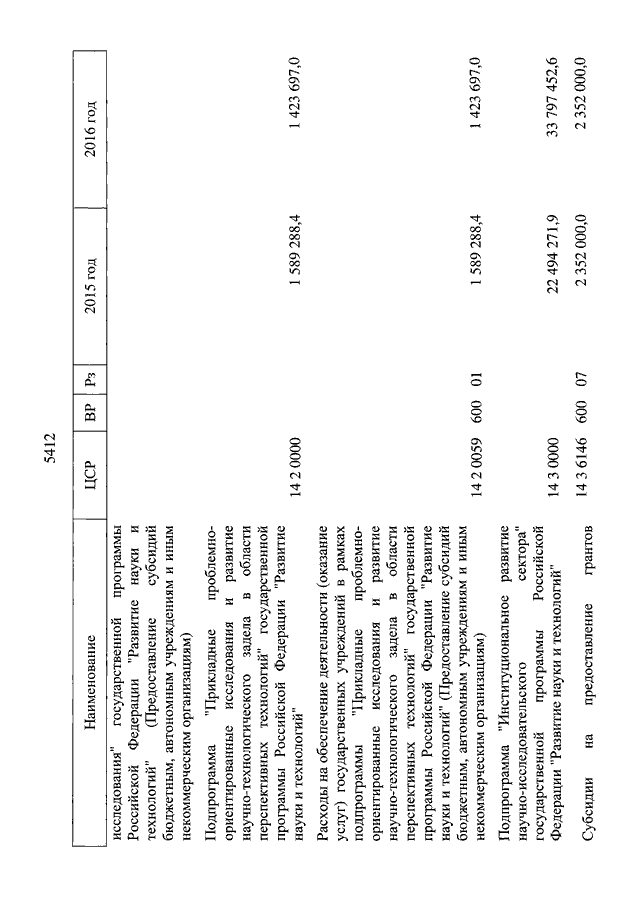 5412

| Наименование | ЦСР | ВР | Рз | 2015 год | 2016 год |
|---|---|---|---|---|---|
| исследования" государственной программы Российской Федерации "Развитие науки и технологий" (Предоставление субсидий бюджетным, автономным учреждениям и иным некоммерческим организациям) | | | | | |
| Подпрограмма "Прикладные проблемно-ориентированные исследования и развитие научно-технологического задела в области перспективных технологий" государственной программы Российской Федерации "Развитие науки и технологий" | 14 2 0000 | | | 1 589 288,4 | 1 423 697,0 |
| Расходы на обеспечение деятельности (оказание услуг) государственных учреждений в рамках подпрограммы "Прикладные проблемно-ориентированные исследования и развитие научно-технологического задела в области перспективных технологий" государственной программы Российской Федерации "Развитие науки и технологий" (Предоставление субсидий бюджетным, автономным учреждениям и иным некоммерческим организациям) | 14 2 0059 | 600 | 01 | 1 589 288,4 | 1 423 697,0 |
| Подпрограмма "Институциональное развитие научно-исследовательского сектора" государственной программы Российской Федерации "Развитие науки и технологий" | 14 3 0000 | | | 22 494 271,9 | 33 797 452,6 |
| Субсидии на предоставление грантов | 14 3 6146 | 600 | 07 | 2 352 000,0 | 2 352 000,0 |